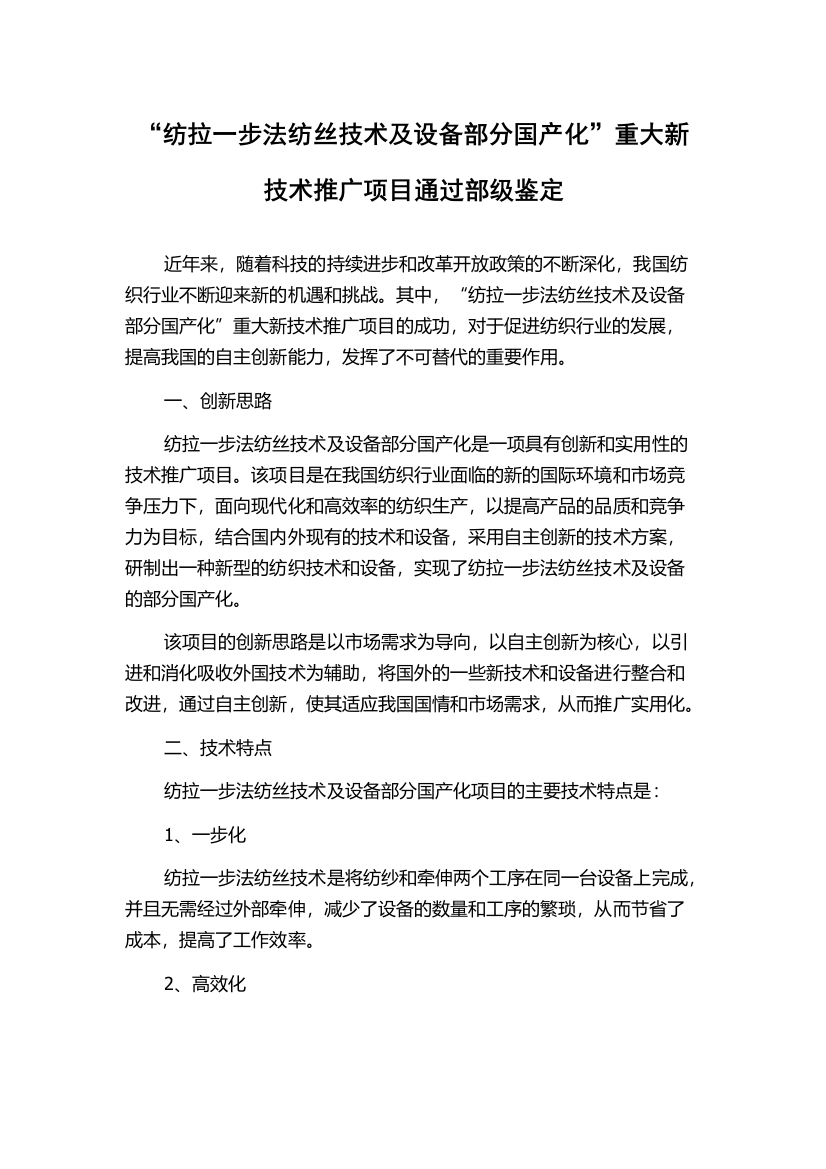 “纺拉一步法纺丝技术及设备部分国产化”重大新技术推广项目通过部级鉴定

近年来，随着科技的持续进步和改革开放政策的不断深化，我国纺织行业不断迎来新的机遇和挑战。其中，“纺拉一步法纺丝技术及设备部分国产化”重大新技术推广项目的成功，对于促进纺织行业的发展，提高我国的自主创新能力，发挥了不可替代的重要作用。

一、创新思路

纺拉一步法纺丝技术及设备部分国产化是一项具有创新和实用性的技术推广项目。该项目是在我国纺织行业面临的新的国际环境和市场竞争压力下，面向现代化和高效率的纺织生产，以提高产品的品质和竞争力为目标，结合国内外现有的技术和设备，采用自主创新的技术方案，研制出一种新型的纺织技术和设备，实现了纺拉一步法纺丝技术及设备的部分国产化。

该项目的创新思路是以市场需求为导向，以自主创新为核心，以引进和消化吸收外国技术为辅助，将国外的一些新技术和设备进行整合和改进，通过自主创新，使其适应我国国情和市场需求，从而推广实用化。

二、技术特点

纺拉一步法纺丝技术及设备部分国产化项目的主要技术特点是：

1、一步化

纺拉一步法纺丝技术是将纺纱和牵伸两个工序在同一台设备上完成，并且无需经过外部牵伸，减少了设备的数量和工序的繁琐，从而节省了成本，提高了工作效率。

2、高效化